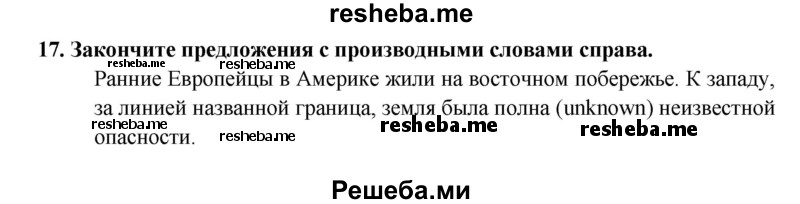 resheba.me

17. Закончите предложения с производными словами справа.

resheba.me resheba.me

Ранние Европейцы в Америке жили на восточном побережье. К западу, за линией названной граница, земля была полна (unknown) неизвестной опасности.

resheba.me resheba.me resheba.me resheba.me

Решеба.ми